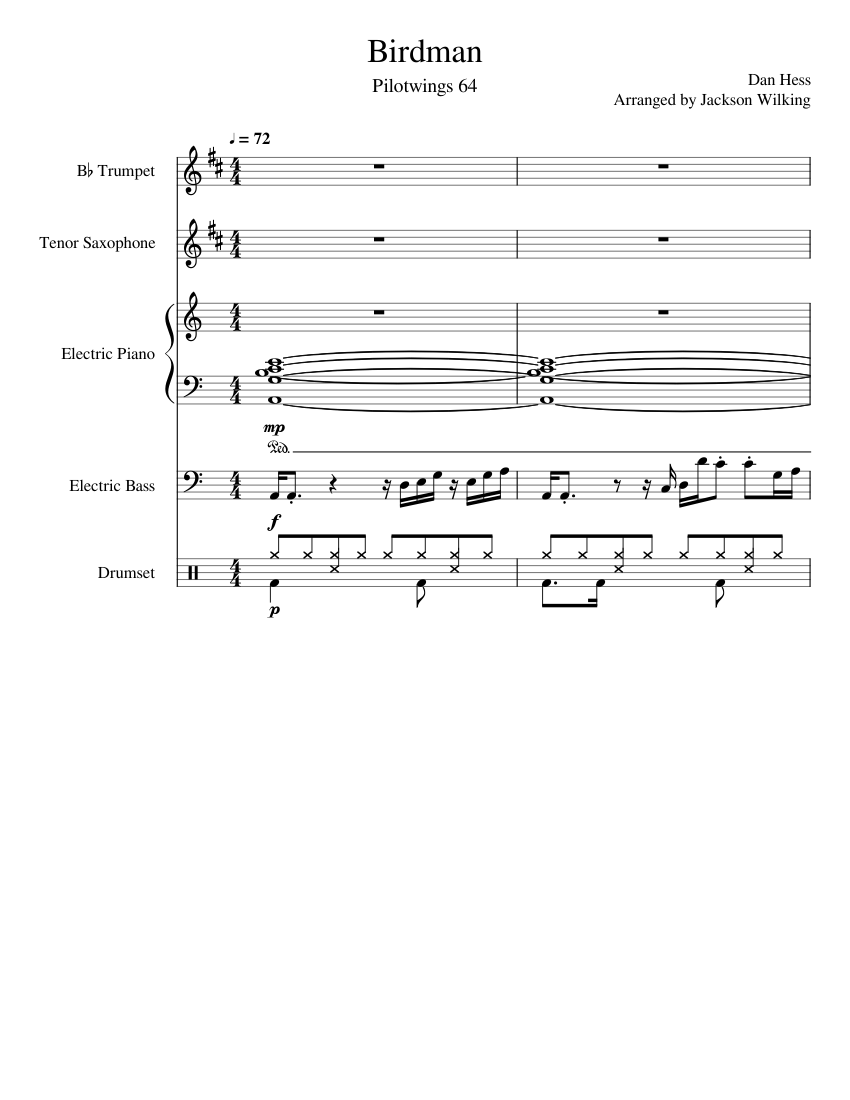 Birdman

Pilotwings 64

Dan Hess
Arranged by Jackson Wilking

♩ = 72

B♭ Trumpet

Tenor Saxophone

Electric Piano

mp

Ped.

Electric Bass

f

Drumset

p